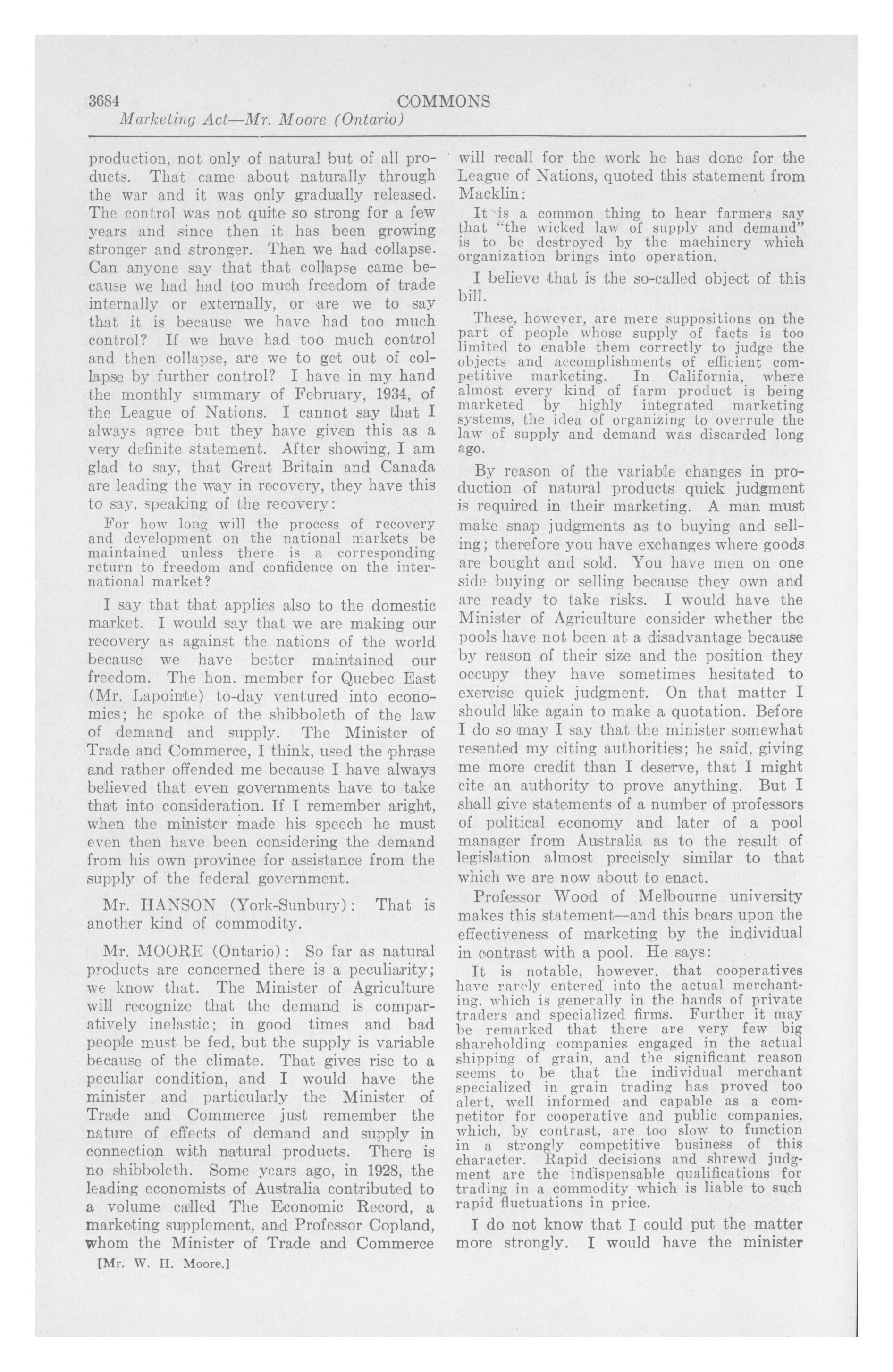 3684 COMMONS

Marketing Act—Mr. Moore (Ontario)

production, not only of natural but of all products. That came about naturally through the war and it was only gradually released. The control was not quite so strong for a few years and since then it has been growing stronger and stronger. Then we had collapse. Can anyone say that that collapse came because we had had too much freedom of trade internally or externally, or are we to say that it is because we have had too much control? If we have had too much control and then collapse, are we to get out of collapse by further control? I have in my hand the monthly summary of February, 1934, of the League of Nations. I cannot say that I always agree but they have given this as a very definite statement. After showing, I am glad to say, that Great Britain and Canada are leading the way in recovery, they have this to say, speaking of the recovery:

For how long will the process of recovery and development on the national markets be maintained unless there is a corresponding return to freedom and confidence on the international market?

I say that that applies also to the domestic market. I would say that we are making our recovery as against the nations of the world because we have better maintained our freedom. The hon. member for Quebec East (Mr. Lapointe) to-day ventured into economics; he spoke of the shibboleth of the law of demand and supply. The Minister of Trade and Commerce, I think, used the phrase and rather offended me because I have always believed that even governments have to take that into consideration. If I remember aright, when the minister made his speech he must even then have been considering the demand from his own province for assistance from the supply of the federal government.

Mr. HANSON (York-Sunbury): That is another kind of commodity.

Mr. MOORE (Ontario): So far as natural products are concerned there is a peculiarity; we know that. The Minister of Agriculture will recognize that the demand is comparatively inelastic; in good times and bad people must be fed, but the supply is variable because of the climate. That gives rise to a peculiar condition, and I would have the minister and particularly the Minister of Trade and Commerce just remember the nature of effects of demand and supply in connection with natural products. There is no shibboleth. Some years ago, in 1928, the leading economists of Australia contributed to a volume called The Economic Record, a marketing supplement, and Professor Copland, whom the Minister of Trade and Commerce

[Mr. W. H. Moore.]

will recall for the work he has done for the League of Nations, quoted this statement from Macklin:

It is a common thing to hear farmers say that "the wicked law of supply and demand" is to be destroyed by the machinery which organization brings into operation.

I believe that is the so-called object of this bill.

These, however, are mere suppositions on the part of people whose supply of facts is too limited to enable them correctly to judge the objects and accomplishments of efficient competitive marketing. In California, where almost every kind of farm product is being marketed by highly integrated marketing systems, the idea of organizing to overrule the law of supply and demand was discarded long ago.

By reason of the variable changes in production of natural products quick judgment is required in their marketing. A man must make snap judgments as to buying and selling; therefore you have exchanges where goods are bought and sold. You have men on one side buying or selling because they own and are ready to take risks. I would have the Minister of Agriculture consider whether the pools have not been at a disadvantage because by reason of their size and the position they occupy they have sometimes hesitated to exercise quick judgment. On that matter I should like again to make a quotation. Before I do so may I say that the minister somewhat resented my citing authorities; he said, giving me more credit than I deserve, that I might cite an authority to prove anything. But I shall give statements of a number of professors of political economy and later of a pool manager from Australia as to the result of legislation almost precisely similar to that which we are now about to enact.

Professor Wood of Melbourne university makes this statement—and this bears upon the effectiveness of marketing by the individual in contrast with a pool. He says:

It is notable, however, that cooperatives have rarely entered into the actual merchanting, which is generally in the hands of private traders and specialized firms. Further it may be remarked that there are very few big shareholding companies engaged in the actual shipping of grain, and the significant reason seems to be that the individual merchant specialized in grain trading has proved too alert, well informed and capable as a competitor for cooperative and public companies, which, by contrast, are too slow to function in a strongly competitive business of this character. Rapid decisions and shrewd judgment are the indispensable qualifications for trading in a commodity which is liable to such rapid fluctuations in price.

I do not know that I could put the matter more strongly. I would have the minister